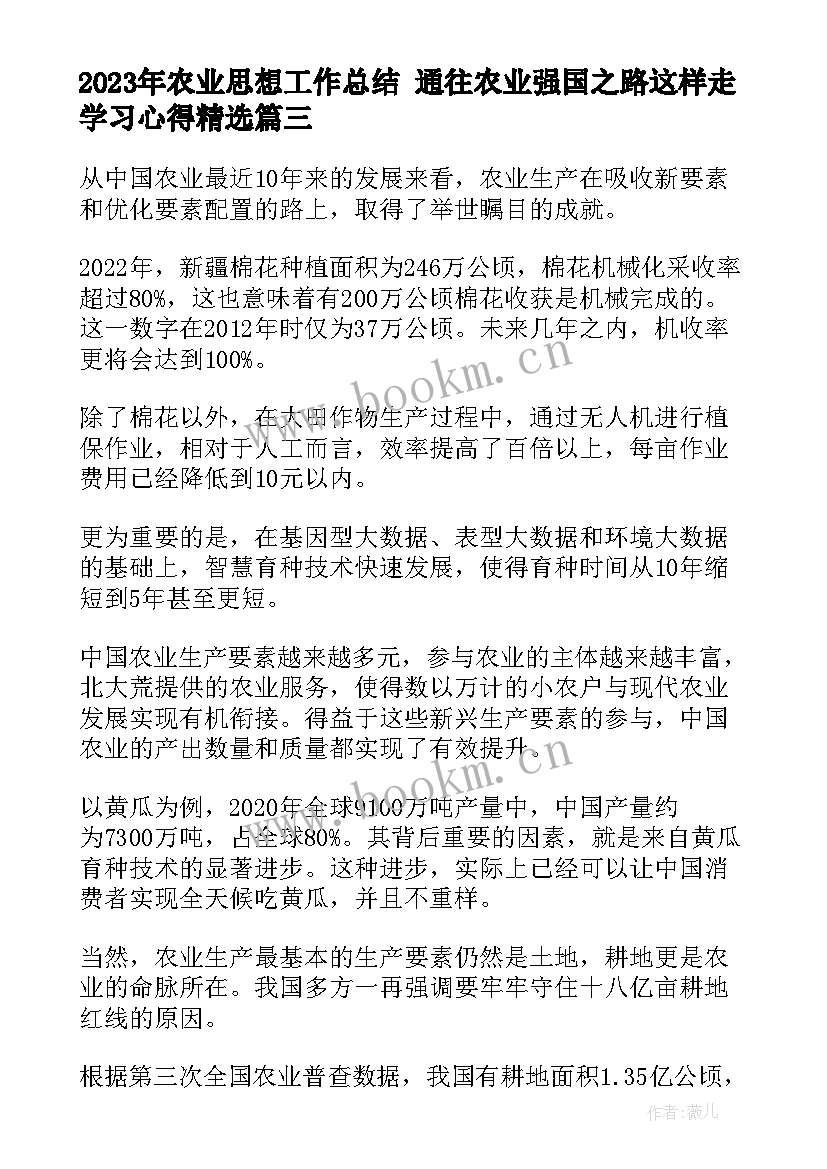 2023年农业思想工作总结 通往农业强国之路这样走学习心得精选篇三

从中国农业最近10年来的发展来看，农业生产在吸收新要素和优化要素配置的路上，取得了举世瞩目的成就。

2022年，新疆棉花种植面积为246万公顷，棉花机械化采收率超过80%，这也意味着有200万公顷棉花收获是机械完成的。这一数字在2012年时仅为37万公顷。未来几年之内，机收率更将会达到100%。

除了棉花以外，在大田作物生产过程中，通过无人机进行植保作业，相对于人工而言，效率提高了百倍以上，每亩作业费用已经降低到10元以内。

更为重要的是，在基因型大数据、表型大数据和环境大数据的基础上，智慧育种技术快速发展，使得育种时间从10年缩短到5年甚至更短。

中国农业生产要素越来越多元，参与农业的主体越来越丰富，北大荒提供的农业服务，使得数以万计的小农户与现代农业发展实现有机衔接。得益于这些新兴生产要素的参与，中国农业的产出数量和质量都实现了有效提升。

以黄瓜为例，2020年全球9100万吨产量中，中国产量约为7300万吨，占全球80%。其背后重要的因素，就是来自黄瓜育种技术的显著进步。这种进步，实际上已经可以让中国消费者实现全天候吃黄瓜，并且不重样。

当然，农业生产最基本的生产要素仍然是土地，耕地更是农业的命脉所在。我国多方一再强调要牢牢守住十八亿亩耕地红线的原因。

根据第三次全国农业普查数据，我国有耕地面积1.35亿公顷，

www.bookm.cn

www.bookm.cn

作者：薇儿